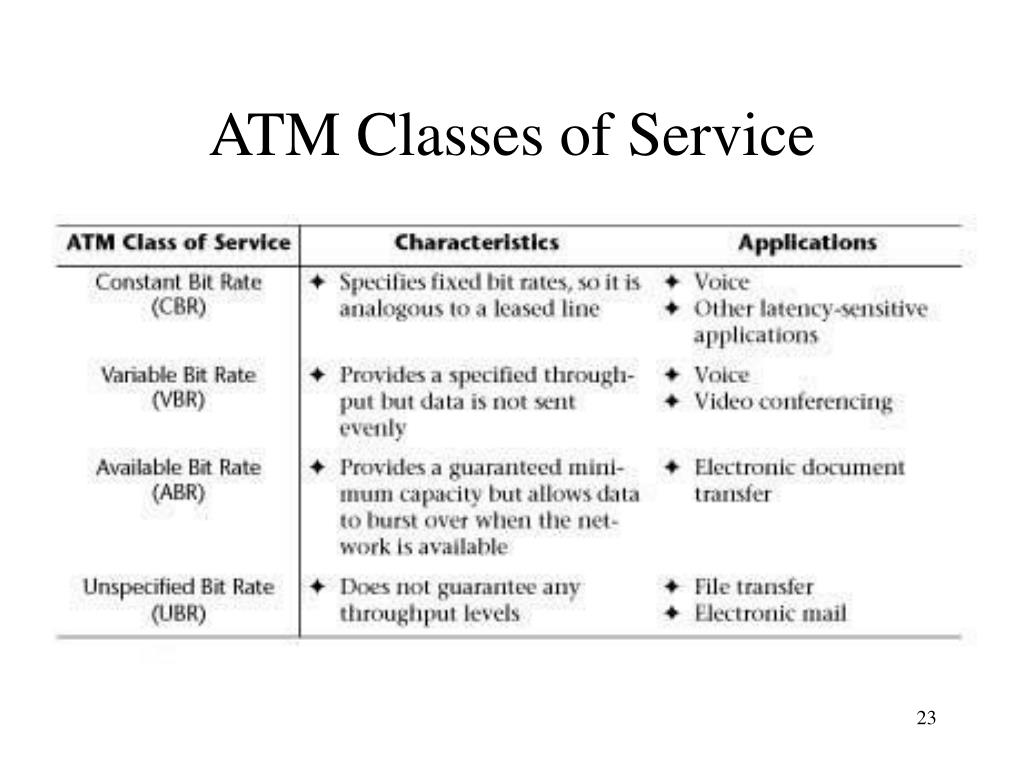 ATM Classes of Service

| ATM Class of Service | Characteristics | Applications |
|---|---|---|
| Constant Bit Rate (CBR) | ✦ Specifies fixed bit rates, so it is analogous to a leased line | ✦ Voice ✦ Other latency-sensitive applications |
| Variable Bit Rate (VBR) | ✦ Provides a specified throughput but data is not sent evenly | ✦ Voice ✦ Video conferencing |
| Available Bit Rate (ABR) | ✦ Provides a guaranteed minimum capacity but allows data to burst over when the network is available | ✦ Electronic document transfer |
| Unspecified Bit Rate (UBR) | ✦ Does not guarantee any throughput levels | ✦ File transfer ✦ Electronic mail |

23